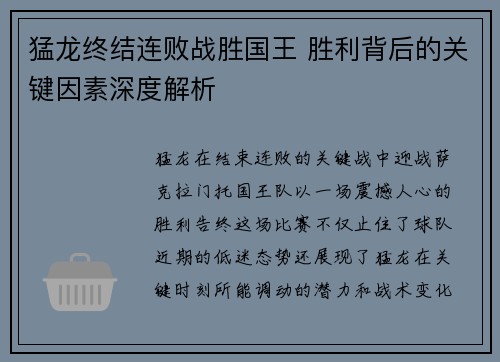 猛龙终结连败战胜国王 胜利背后的关键因素深度解析

猛龙在结束连败的关键战中迎战萨克拉门托国王队以一场震撼人心的胜利告终这场比赛不仅止住了球队近期的低迷态势还展现了猛龙在关键时刻所能调动的潜力和战术变化